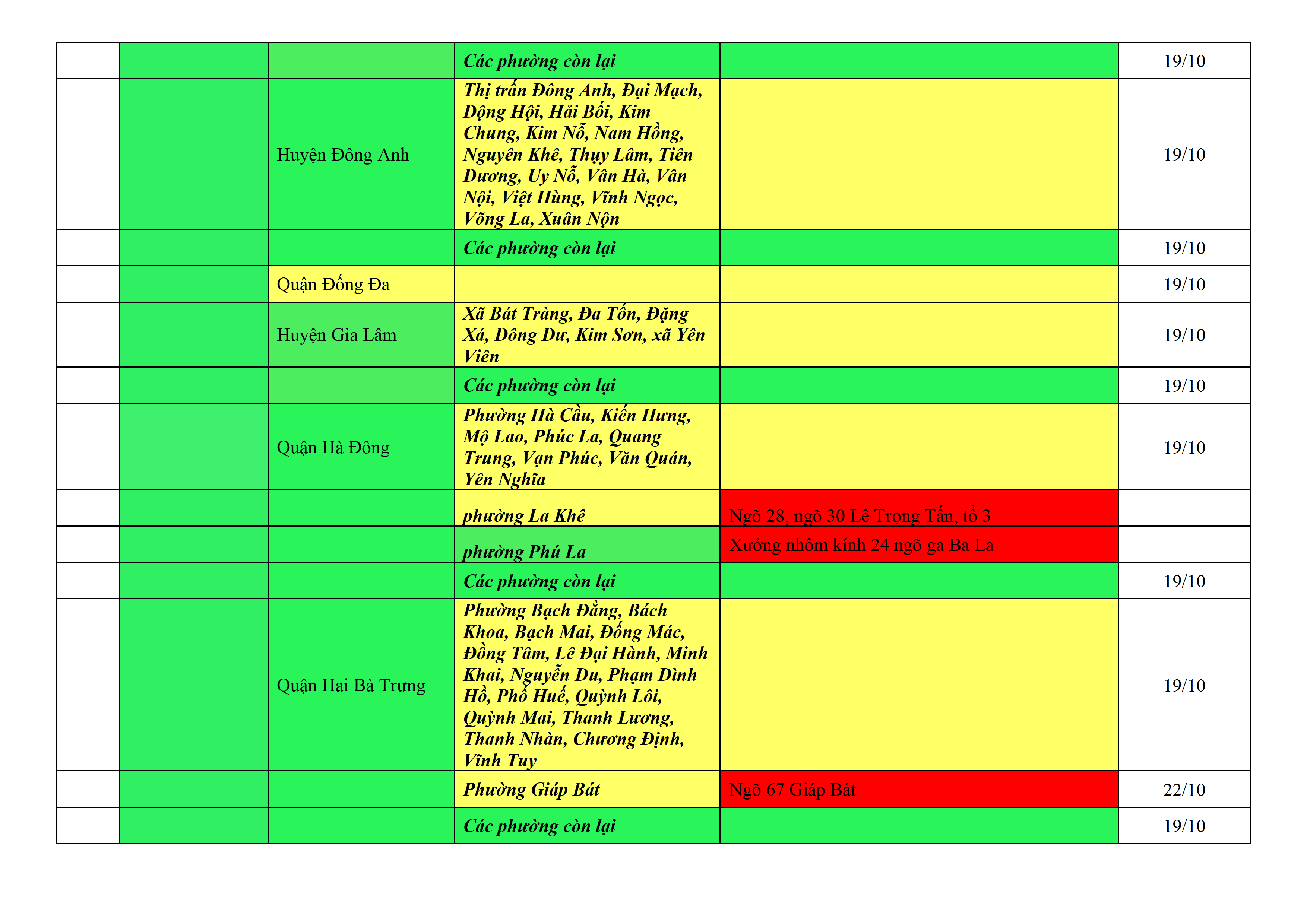 | | | | | | |
|---|---|---|---|---|---|
| | | | Các phường còn lại | | 19/10 |
| | | Huyện Đông Anh | Thị trấn Đông Anh, Đại Mạch, Động Hội, Hải Bối, Kim Chung, Kim Nỗ, Nam Hồng, Nguyên Khê, Thụy Lâm, Tiên Dương, Uy Nỗ, Vân Hà, Vân Nội, Việt Hùng, Vĩnh Ngọc, Võng La, Xuân Nộn | | 19/10 |
| | | | Các phường còn lại | | 19/10 |
| | | Quận Đống Đa | | | 19/10 |
| | | Huyện Gia Lâm | Xã Bát Tràng, Đa Tốn, Đặng Xá, Đông Dư, Kim Sơn, xã Yên Viên | | 19/10 |
| | | | Các phường còn lại | | 19/10 |
| | | Quận Hà Đông | Phường Hà Cầu, Kiến Hưng, Mộ Lao, Phúc La, Quang Trung, Vạn Phúc, Văn Quán, Yên Nghĩa | | 19/10 |
| | | | phường La Khê | Ngõ 28, ngõ 30 Lê Trọng Tấn, tổ 3 | |
| | | | phường Phú La | Xưởng nhôm kính 24 ngõ ga Ba La | |
| | | | Các phường còn lại | | 19/10 |
| | | Quận Hai Bà Trưng | Phường Bạch Đằng, Bách Khoa, Bạch Mai, Đống Mác, Đồng Tâm, Lê Đại Hành, Minh Khai, Nguyễn Du, Phạm Đình Hồ, Phố Huế, Quỳnh Lôi, Quỳnh Mai, Thanh Lương, Thanh Nhàn, Chương Định, Vĩnh Tuy | | 19/10 |
| | | | Phường Giáp Bát | Ngõ 67 Giáp Bát | 22/10 |
| | | | Các phường còn lại | | 19/10 |